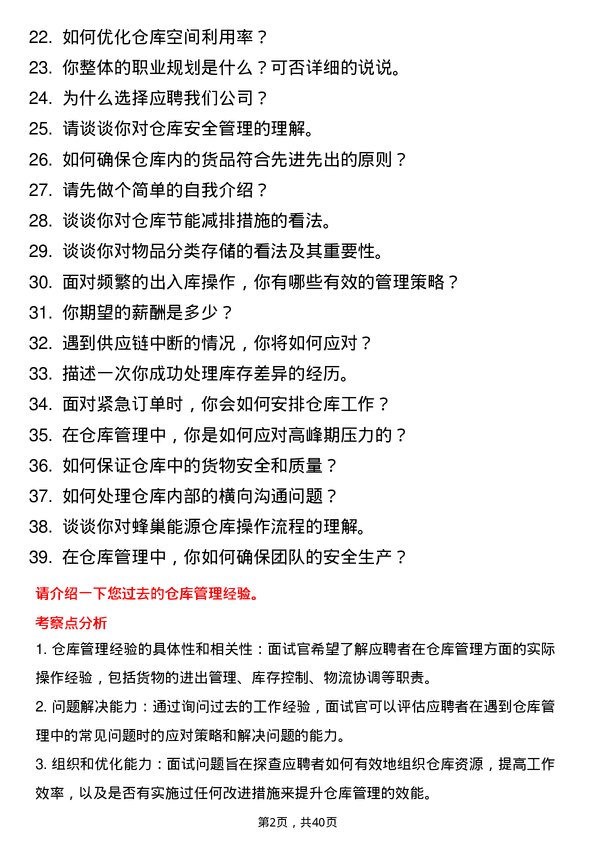 22. 如何优化仓库空间利用率？
23. 你整体的职业规划是什么？可否详细的说说。
24. 为什么选择应聘我们公司？
25. 请谈谈你对仓库安全管理的理解。
26. 如何确保仓库内的货品符合先进先出的原则？
27. 请先做个简单的自我介绍？
28. 谈谈你对仓库节能减排措施的看法。
29. 谈谈你对物品分类存储的看法及其重要性。
30. 面对频繁的出入库操作，你有哪些有效的管理策略？
31. 你期望的薪酬是多少？
32. 遇到供应链中断的情况，你将如何应对？
33. 描述一次你成功处理库存差异的经历。
34. 面对紧急订单时，你会如何安排仓库工作？
35. 在仓库管理中，你是如何应对高峰期压力的？
36. 如何保证仓库中的货物安全和质量？
37. 如何处理仓库内部的横向沟通问题？
38. 谈谈你对蜂巢能源仓库操作流程的理解。
39. 在仓库管理中，你如何确保团队的安全生产？

请介绍一下您过去的仓库管理经验。

考察点分析

1. 仓库管理经验的具体性和相关性：面试官希望了解应聘者在仓库管理方面的实际操作经验，包括货物的进出管理、库存控制、物流协调等职责。

2. 问题解决能力：通过询问过去的工作经验，面试官可以评估应聘者在遇到仓库管理中的常见问题时的应对策略和解决问题的能力。

3. 组织和优化能力：面试问题旨在探查应聘者如何有效地组织仓库资源，提高工作效率，以及是否有实施过任何改进措施来提升仓库管理的效能。

第2页，共40页